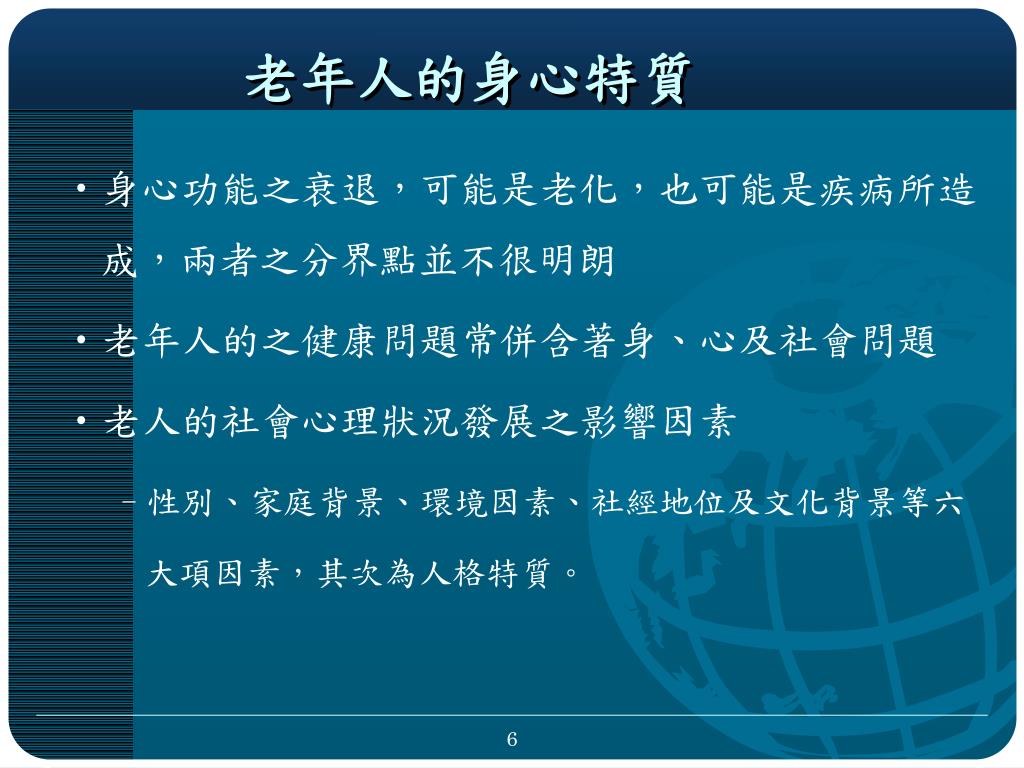 老年人的身心特質

• 身心功能之衰退，可能是老化，也可能是疾病所造成，兩者之分界點並不很明朗

• 老年人的之健康問題常併含著身、心及社會問題

• 老人的社會心理狀況發展之影響因素

– 性別、家庭背景、環境因素、社經地位及文化背景等六大項因素，其次為人格特質。

6